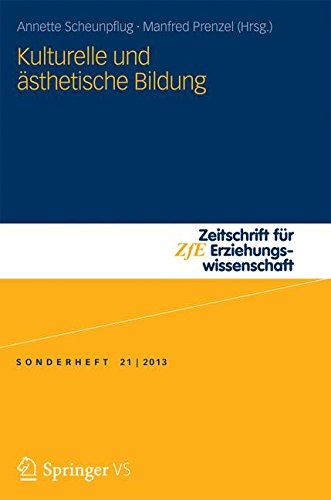 Annette Scheunpflug · Manfred Prenzel (Hrsg.)

Kulturelle und ästhetische Bildung

ZfE Zeitschrift für Erziehungswissenschaft

SONDERHEFT 21 | 2013

Springer VS